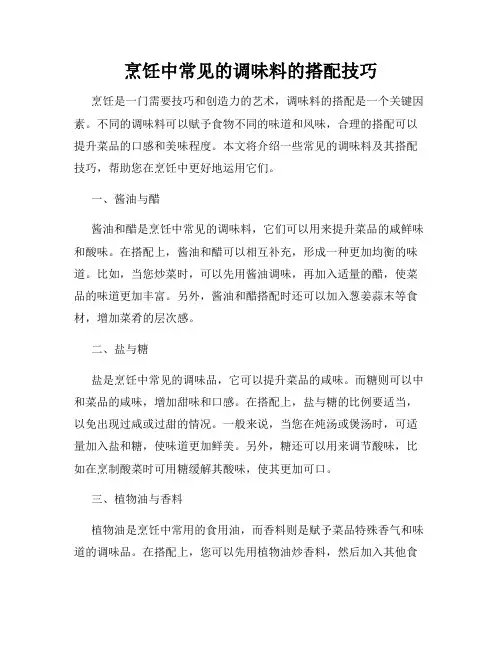 烹饪中常见的调味料的搭配技巧

烹饪是一门需要技巧和创造力的艺术，调味料的搭配是一个关键因素。不同的调味料可以赋予食物不同的味道和风味，合理的搭配可以提升菜品的口感和美味程度。本文将介绍一些常见的调味料及其搭配技巧，帮助您在烹饪中更好地运用它们。

一、酱油与醋

酱油和醋是烹饪中常见的调味料，它们可以用来提升菜品的咸鲜味和酸味。在搭配上，酱油和醋可以相互补充，形成一种更加均衡的味道。比如，当您炒菜时，可以先用酱油调味，再加入适量的醋，使菜品的味道更加丰富。另外，酱油和醋搭配时还可以加入葱姜蒜末等食材，增加菜肴的层次感。

二、盐与糖

盐是烹饪中常见的调味品，它可以提升菜品的咸味。而糖则可以中和菜品的咸味，增加甜味和口感。在搭配上，盐与糖的比例要适当，以免出现过咸或过甜的情况。一般来说，当您在炖汤或煲汤时，可适量加入盐和糖，使味道更加鲜美。另外，糖还可以用来调节酸味，比如在烹制酸菜时可用糖缓解其酸味，使其更加可口。

三、植物油与香料

植物油是烹饪中常用的食用油，而香料则是赋予菜品特殊香气和味道的调味品。在搭配上，您可以先用植物油炒香料，然后加入其他食